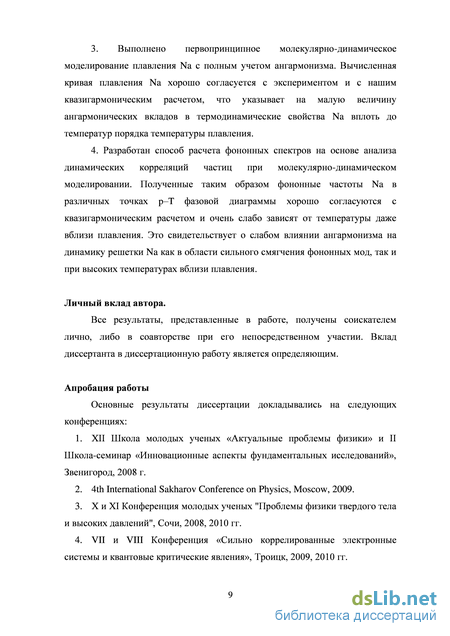 3. Выполнено первопринципное молекулярно-динамическое моделирование плавления Na с полным учетом ангармонизма. Вычисленная кривая плавления Na хорошо согласуется с экспериментом и с нашим квазигармоническим расчетом, что указывает на малую величину ангармонических вкладов в термодинамические свойства Na вплоть до температур порядка температуры плавления.

4. Разработан способ расчета фононных спектров на основе анализа динамических корреляций частиц при молекулярно-динамическом моделировании. Полученные таким образом фононные частоты Na в различных точках p–T фазовой диаграммы хорошо согласуются с квазигармоническим расчетом и очень слабо зависят от температуры даже вблизи плавления. Это свидетельствует о слабом влиянии ангармонизма на динамику решетки Na как в области сильного смягчения фононных мод, так и при высоких температурах вблизи плавления.

Личный вклад автора.

Все результаты, представленные в работе, получены соискателем лично, либо в соавторстве при его непосредственном участии. Вклад диссертанта в диссертационную работу является определяющим.

Апробация работы

Основные результаты диссертации докладывались на следующих конференциях:

1. XII Школа молодых ученых «Актуальные проблемы физики» и II Школа-семинар «Инновационные аспекты фундаментальных исследований», Звенигород, 2008 г.

2. 4th International Sakharov Conference on Physics, Moscow, 2009.

3. X и XI Конференция молодых ученых "Проблемы физики твердого тела и высоких давлений", Сочи, 2008, 2010 гг.

4. VII и VIII Конференция «Сильно коррелированные электронные системы и квантовые критические явления», Троицк, 2009, 2010 гг.

9

dsLib.net
библиотека диссертаций